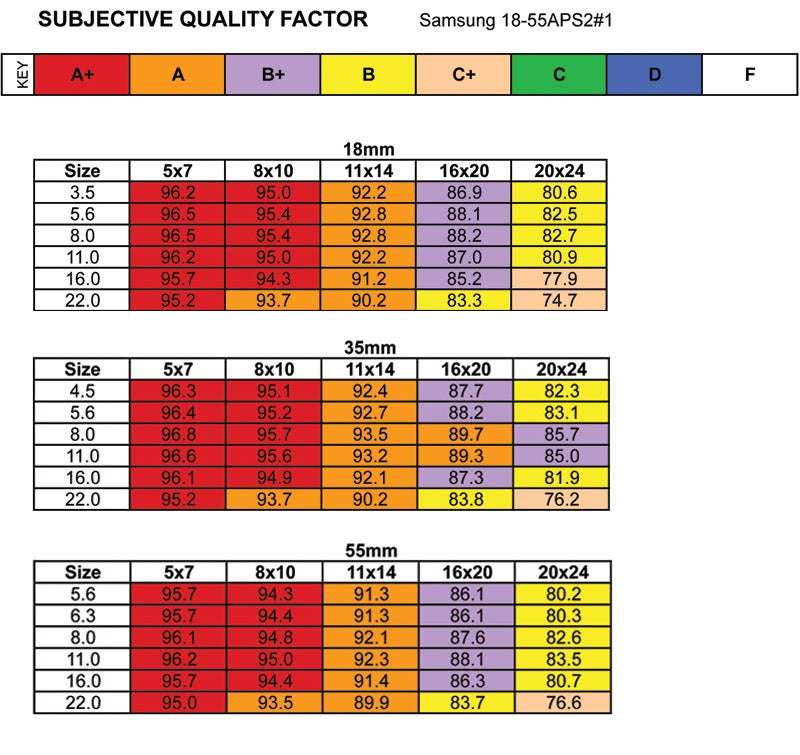 SUBJECTIVE QUALITY FACTOR Samsung 18-55APS2#1

| KEY | A+ | A | B+ | B | C+ | C | D | F |
|---|---|---|---|---|---|---|---|---|

18mm

| Size | 5x7 | 8x10 | 11x14 | 16x20 | 20x24 |
|---|---|---|---|---|---|
| 3.5 | 96.2 | 95.0 | 92.2 | 86.9 | 80.6 |
| 5.6 | 96.5 | 95.4 | 92.8 | 88.1 | 82.5 |
| 8.0 | 96.5 | 95.4 | 92.8 | 88.2 | 82.7 |
| 11.0 | 96.2 | 95.0 | 92.2 | 87.0 | 80.9 |
| 16.0 | 95.7 | 94.3 | 91.2 | 85.2 | 77.9 |
| 22.0 | 95.2 | 93.7 | 90.2 | 83.3 | 74.7 |

35mm

| Size | 5x7 | 8x10 | 11x14 | 16x20 | 20x24 |
|---|---|---|---|---|---|
| 4.5 | 96.3 | 95.1 | 92.4 | 87.7 | 82.3 |
| 5.6 | 96.4 | 95.2 | 92.7 | 88.2 | 83.1 |
| 8.0 | 96.8 | 95.7 | 93.5 | 89.7 | 85.7 |
| 11.0 | 96.6 | 95.6 | 93.2 | 89.3 | 85.0 |
| 16.0 | 96.1 | 94.9 | 92.1 | 87.3 | 81.9 |
| 22.0 | 95.2 | 93.7 | 90.2 | 83.8 | 76.2 |

55mm

| Size | 5x7 | 8x10 | 11x14 | 16x20 | 20x24 |
|---|---|---|---|---|---|
| 5.6 | 95.7 | 94.3 | 91.3 | 86.1 | 80.2 |
| 6.3 | 95.7 | 94.4 | 91.3 | 86.1 | 80.3 |
| 8.0 | 96.1 | 94.8 | 92.1 | 87.6 | 82.6 |
| 11.0 | 96.2 | 95.0 | 92.3 | 88.1 | 83.5 |
| 16.0 | 95.7 | 94.4 | 91.4 | 86.3 | 80.7 |
| 22.0 | 95.0 | 93.5 | 89.9 | 83.7 | 76.6 |